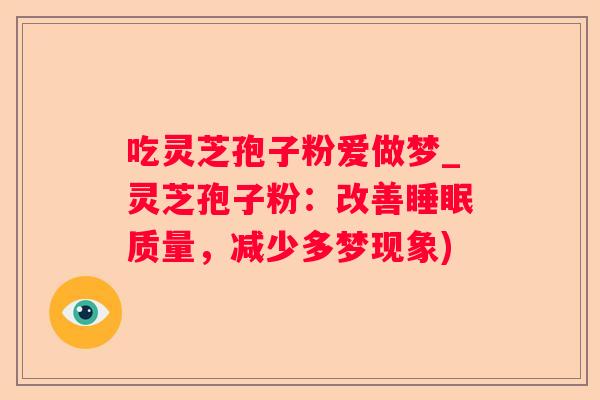 吃灵芝孢子粉爱做梦_灵芝孢子粉：改善睡眠质量，减少多梦现象)